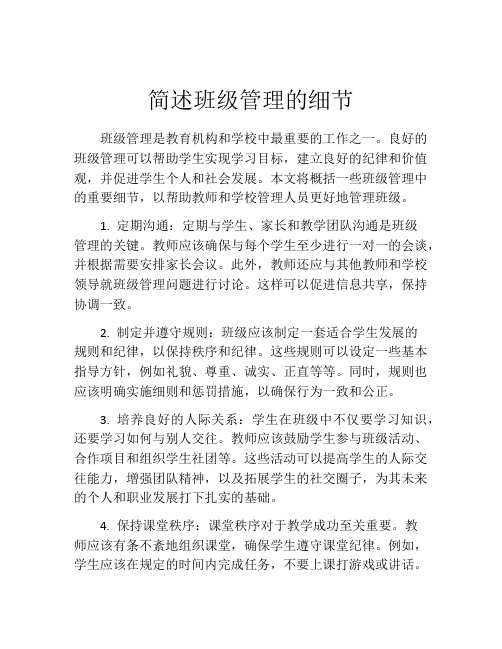 简述班级管理的细节

班级管理是教育机构和学校中最重要的工作之一。良好的班级管理可以帮助学生实现学习目标，建立良好的纪律和价值观，并促进学生个人和社会发展。本文将概括一些班级管理中的重要细节，以帮助教师和学校管理人员更好地管理班级。

1. 定期沟通：定期与学生、家长和教学团队沟通是班级管理的关键。教师应该确保与每个学生至少进行一对一的会谈，并根据需要安排家长会议。此外，教师还应与其他教师和学校领导就班级管理问题进行讨论。这样可以促进信息共享，保持协调一致。

2. 制定并遵守规则：班级应该制定一套适合学生发展的规则和纪律，以保持秩序和纪律。这些规则可以设定一些基本指导方针，例如礼貌、尊重、诚实、正直等等。同时，规则也应该明确实施细则和惩罚措施，以确保行为一致和公正。

3. 培养良好的人际关系：学生在班级中不仅要学习知识，还要学习如何与别人交往。教师应该鼓励学生参与班级活动、合作项目和组织学生社团等。这些活动可以提高学生的人际交往能力，增强团队精神，以及拓展学生的社交圈子，为其未来的个人和职业发展打下扎实的基础。

4. 保持课堂秩序：课堂秩序对于教学成功至关重要。教师应该有条不紊地组织课堂，确保学生遵守课堂纪律。例如，学生应该在规定的时间内完成任务，不要上课打游戏或讲话。